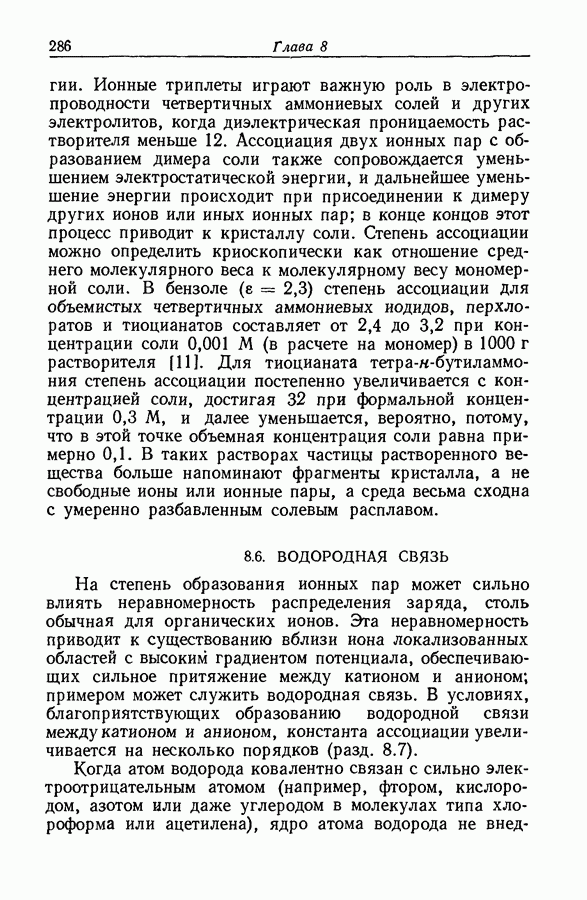 286 Глава 8

гии. Ионные триплеты играют важную роль в электропроводности четвертичных аммониевых солей и других электролитов, когда диэлектрическая проницаемость растворителя меньше 12. Ассоциация двух ионных пар с образованием димера соли также сопровождается уменьшением электростатической энергии, и дальнейшее уменьшение энергии происходит при присоединении к димеру других ионов или иных ионных пар; в конце концов этот процесс приводит к кристаллу соли. Степень ассоциации можно определить криоскопически как отношение среднего молекулярного веса к молекулярному весу мономерной соли. В бензоле ($\varepsilon = 2,3$) степень ассоциации для объемистых четвертичных аммониевых иодидов, перхлоратов и тиоцианатов составляет от 2,4 до 3,2 при концентрации соли 0,001 М (в расчете на мономер) в 1000 г растворителя [11]. Для тиоцианата тетра-н-бутиламмония степень ассоциации постепенно увеличивается с концентрацией соли, достигая 32 при формальной концентрации 0,3 М, и далее уменьшается, вероятно, потому, что в этой точке объемная концентрация соли равна примерно 0,1. В таких растворах частицы растворенного вещества больше напоминают фрагменты кристалла, а не свободные ионы или ионные пары, а среда весьма сходна с умеренно разбавленным солевым расплавом.

8.6. ВОДОРОДНАЯ СВЯЗЬ

На степень образования ионных пар может сильно влиять неравномерность распределения заряда, столь обычная для органических ионов. Эта неравномерность приводит к существованию вблизи иона локализованных областей с высоким градиентом потенциала, обеспечивающих сильное притяжение между катионом и анионом; примером может служить водородная связь. В условиях, благоприятствующих образованию водородной связи между катионом и анионом, константа ассоциации увеличивается на несколько порядков (разд. 8.7).

Когда атом водорода ковалентно связан с сильно электроотрицательным атомом (например, фтором, кислородом, азотом или даже углеродом в молекулах типа хлороформа или ацетилена), ядро атома водорода не внед-